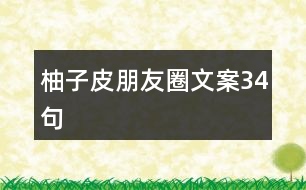 柚子皮朋友圈文案34句